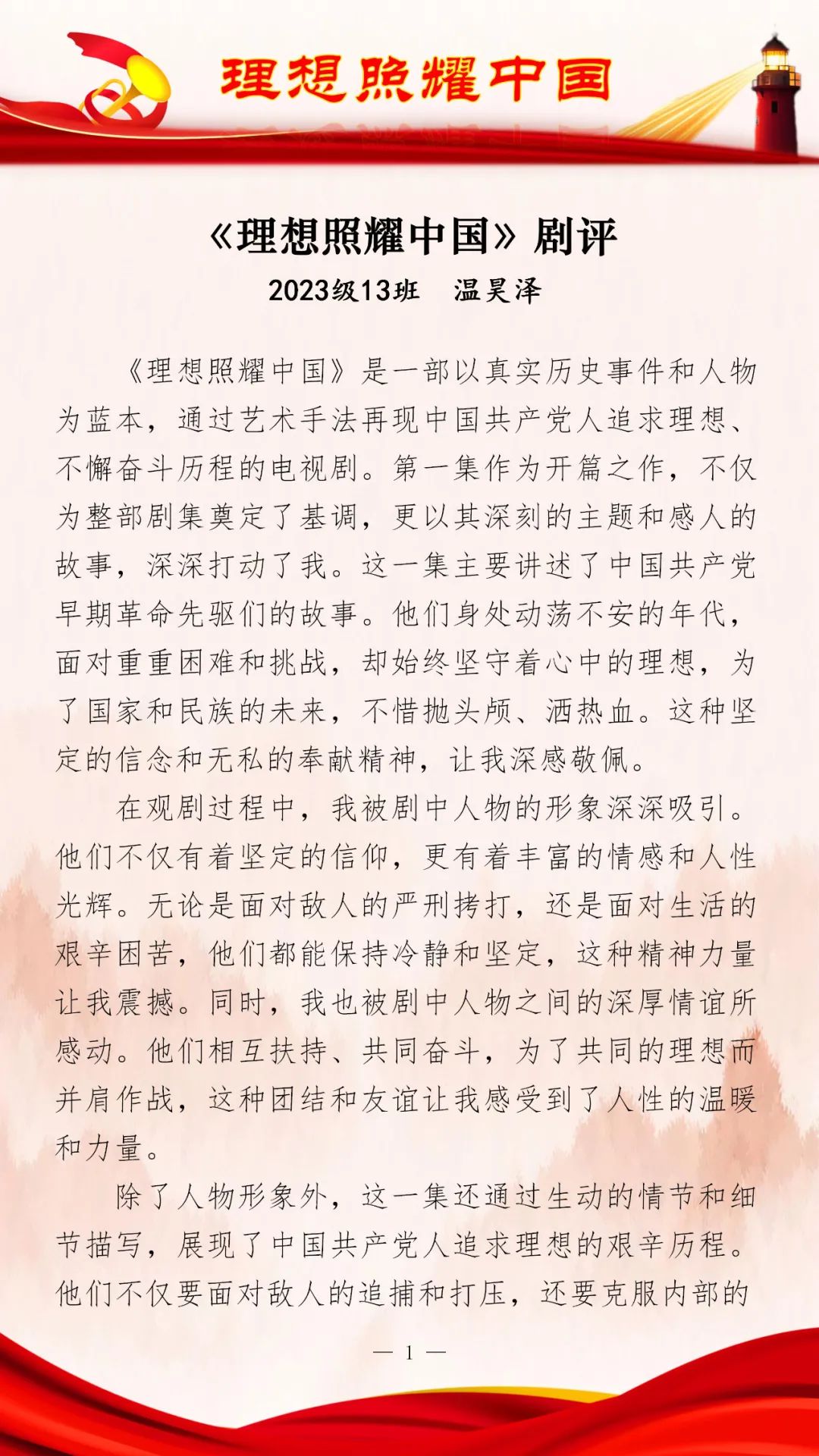 理想照耀中国

《理想照耀中国》剧评

2023级13班　温昊泽

《理想照耀中国》是一部以真实历史事件和人物为蓝本，通过艺术手法再现中国共产党人追求理想、不懈奋斗历程的电视剧。第一集作为开篇之作，不仅为整部剧集奠定了基调，更以其深刻的主题和感人的故事，深深打动了我。这一集主要讲述了中国共产党早期革命先驱们的故事。他们身处动荡不安的年代，面对重重困难和挑战，却始终坚守着心中的理想，为了国家和民族的未来，不惜抛头颅、洒热血。这种坚定的信念和无私的奉献精神，让我深感敬佩。

在观剧过程中，我被剧中人物的形象深深吸引。他们不仅有着坚定的信仰，更有着丰富的情感和人性光辉。无论是面对敌人的严刑拷打，还是面对生活的艰辛困苦，他们都能保持冷静和坚定，这种精神力量让我震撼。同时，我也被剧中人物之间的深厚情谊所感动。他们相互扶持、共同奋斗，为了共同的理想而并肩作战，这种团结和友谊让我感受到了人性的温暖和力量。

除了人物形象外，这一集还通过生动的情节和细节描写，展现了中国共产党人追求理想的艰辛历程。他们不仅要面对敌人的追捕和打压，还要克服内部的

— 1 —